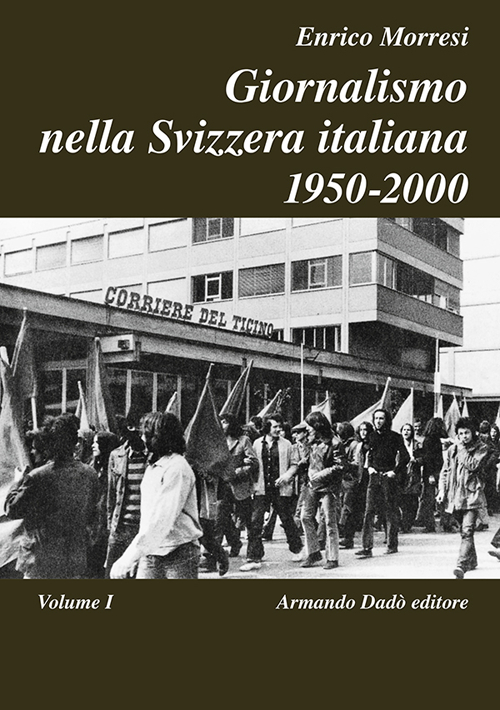 Enrico Morresi

Giornalismo nella Svizzera italiana 1950-2000

CORRIERE DEL TICINO

Volume I

Armando Dadò editore